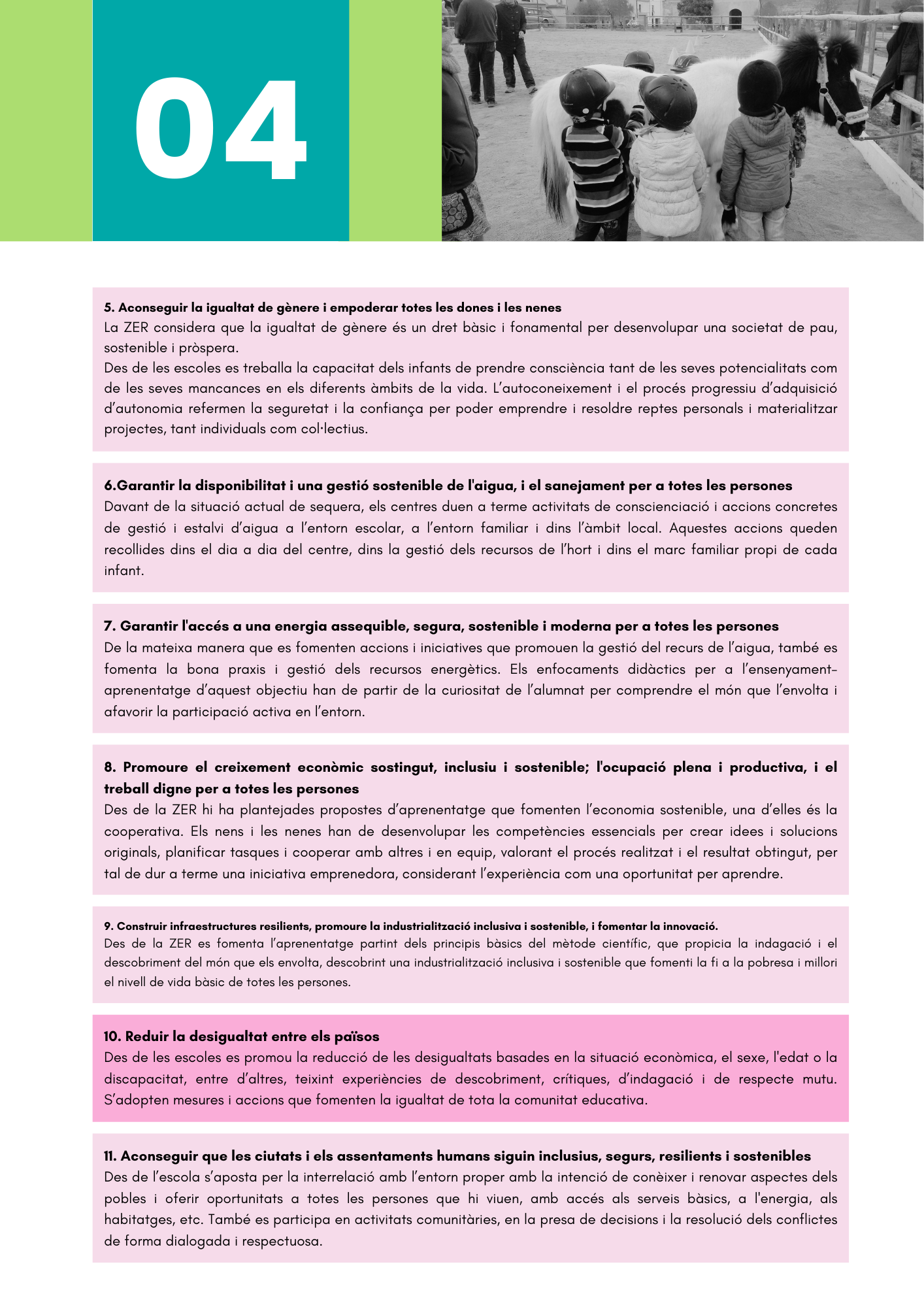 04

5. Aconseguir la igualtat de gènere i empoderar totes les dones i les nenes
La ZER considera que la igualtat de gènere és un dret bàsic i fonamental per desenvolupar una societat de pau, sostenible i pròspera.
Des de les escoles es treballa la capacitat dels infants de prendre consciència tant de les seves potencialitats com de les seves mancances en els diferents àmbits de la vida. L'autoconeixement i el procés progressiu d'adquisició d'autonomia refermen la seguretat i la confiança per poder emprendre i resoldre reptes personals i materialitzar projectes, tant individuals com col·lectius.

6.Garantir la disponibilitat i una gestió sostenible de l'aigua, i el sanejament per a totes les persones
Davant de la situació actual de sequera, els centres duen a terme activitats de conscienciació i accions concretes de gestió i estalvi d'aigua a l'entorn escolar, a l'entorn familiar i dins l'àmbit local. Aquestes accions queden recollides dins el dia a dia del centre, dins la gestió dels recursos de l'hort i dins el marc familiar propi de cada infant.

7. Garantir l'accés a una energia assequible, segura, sostenible i moderna per a totes les persones
De la mateixa manera que es fomenten accions i iniciatives que promouen la gestió del recurs de l'aigua, també es fomenta la bona praxis i gestió dels recursos energètics. Els enfocaments didàctics per a l'ensenyament-aprenentatge d'aquest objectiu han de partir de la curiositat de l'alumnat per comprendre el món que l'envolta i afavorir la participació activa en l'entorn.

8. Promoure el creixement econòmic sostingut, inclusiu i sostenible; l'ocupació plena i productiva, i el treball digne per a totes les persones
Des de la ZER hi ha plantejades propostes d'aprenentatge que fomenten l'economia sostenible, una d'elles és la cooperativa. Els nens i les nenes han de desenvolupar les competències essencials per crear idees i solucions originals, planificar tasques i cooperar amb altres i en equip, valorant el procés realitzat i el resultat obtingut, per tal de dur a terme una iniciativa emprenedora, considerant l'experiència com una oportunitat per aprendre.

9. Construir infraestructures resilients, promoure la industrialització inclusiva i sostenible, i fomentar la innovació.
Des de la ZER es fomenta l'aprenentatge partint dels principis bàsics del mètode científic, que propicia la indagació i el descobriment del món que els envolta, descobrint una industrialització inclusiva i sostenible que fomenti la fi a la pobresa i millori el nivell de vida bàsic de totes les persones.

10. Reduir la desigualtat entre els països
Des de les escoles es promou la reducció de les desigualtats basades en la situació econòmica, el sexe, l'edat o la discapacitat, entre d'altres, teixint experiències de descobriment, crítiques, d'indagació i de respecte mutu. S'adopten mesures i accions que fomenten la igualtat de tota la comunitat educativa.

11. Aconseguir que les ciutats i els assentaments humans siguin inclusius, segurs, resilients i sostenibles
Des de l'escola s'aposta per la interrelació amb l'entorn proper amb la intenció de conèixer i renovar aspectes dels pobles i oferir oportunitats a totes les persones que hi viuen, amb accés als serveis bàsics, a l'energia, als habitatges, etc. També es participa en activitats comunitàries, en la presa de decisions i la resolució dels conflictes de forma dialogada i respectuosa.